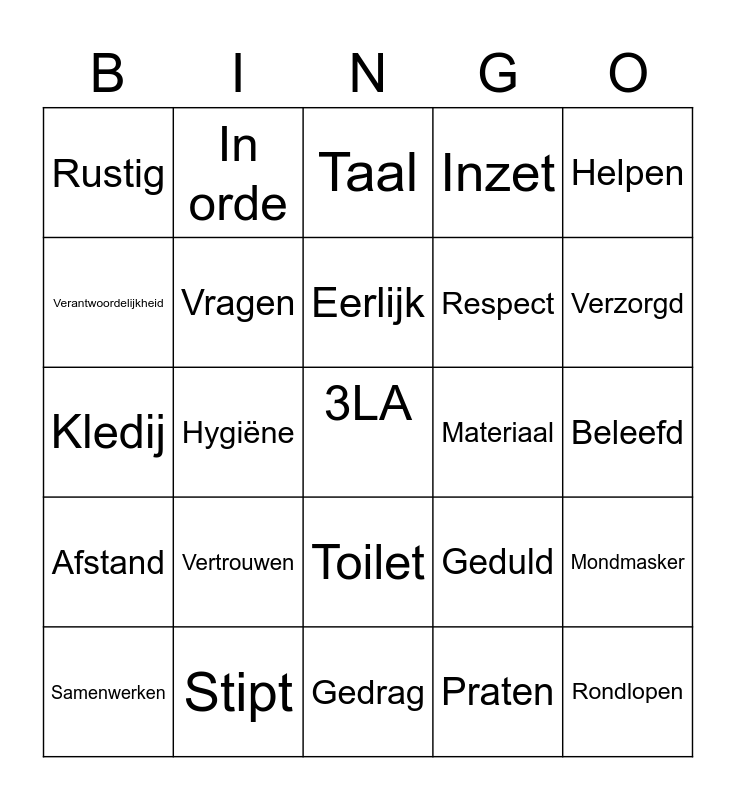 | B | I | N | G | O |
|---|---|---|---|---|
| Rustig | In orde | Taal | Inzet | Helpen |
| Verantwoordelijkheid | Vragen | Eerlijk | Respect | Verzorgd |
| Kledij | Hygiëne | 3LA | Materiaal | Beleefd |
| Afstand | Vertrouwen | Toilet | Geduld | Mondmasker |
| Samenwerken | Stipt | Gedrag | Praten | Rondlopen |